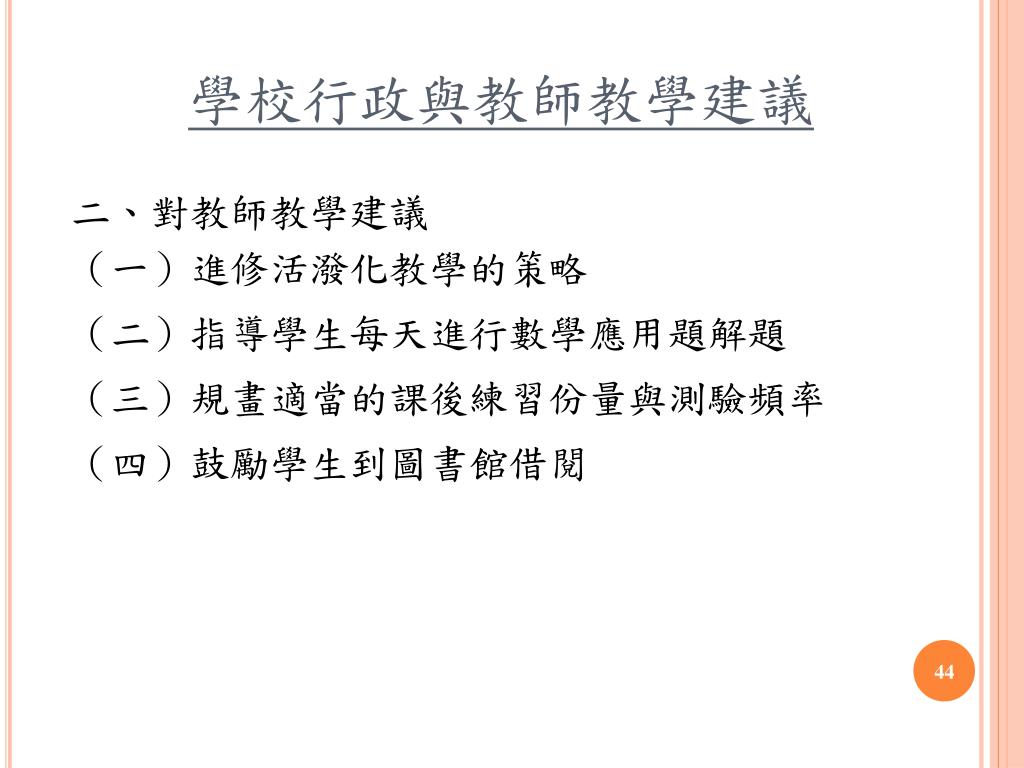 學校行政與教師教學建議

二、對教師教學建議
（一）進修活潑化教學的策略
（二）指導學生每天進行數學應用題解題
（三）規畫適當的課後練習份量與測驗頻率
（四）鼓勵學生到圖書館借閱

44